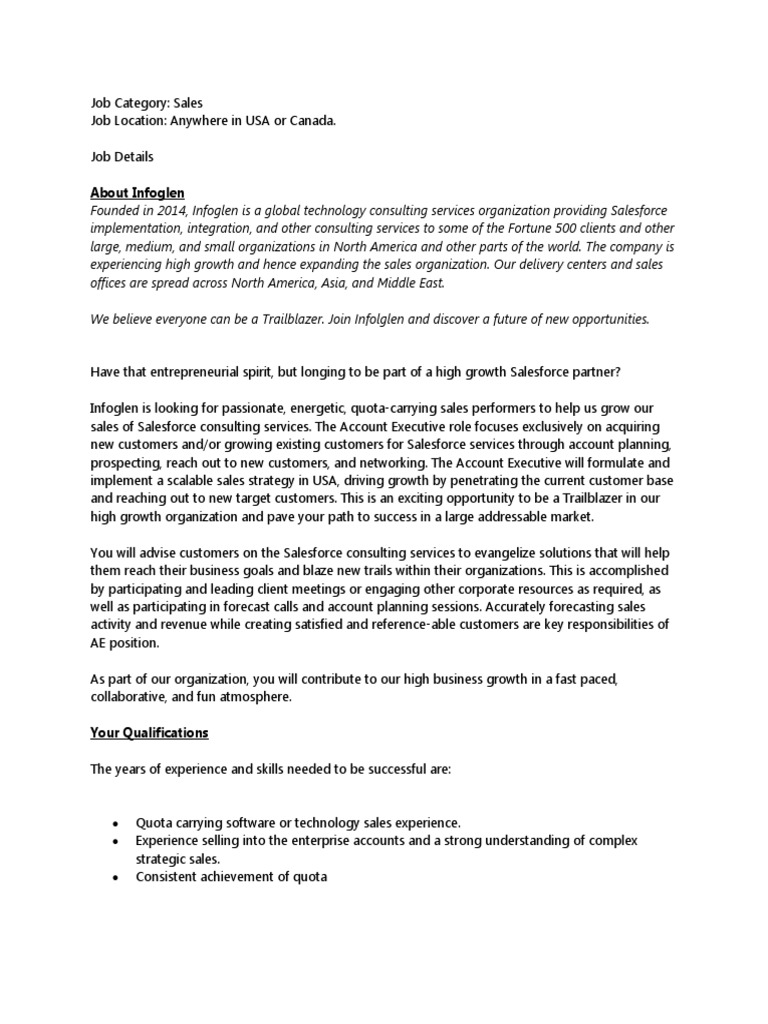 Job Category: Sales
Job Location: Anywhere in USA or Canada.

Job Details

About Infoglen
Founded in 2014, Infoglen is a global technology consulting services organization providing Salesforce implementation, integration, and other consulting services to some of the Fortune 500 clients and other large, medium, and small organizations in North America and other parts of the world. The company is experiencing high growth and hence expanding the sales organization. Our delivery centers and sales offices are spread across North America, Asia, and Middle East.

We believe everyone can be a Trailblazer. Join Infolglen and discover a future of new opportunities.

Have that entrepreneurial spirit, but longing to be part of a high growth Salesforce partner?

Infoglen is looking for passionate, energetic, quota-carrying sales performers to help us grow our sales of Salesforce consulting services. The Account Executive role focuses exclusively on acquiring new customers and/or growing existing customers for Salesforce services through account planning, prospecting, reach out to new customers, and networking. The Account Executive will formulate and implement a scalable sales strategy in USA, driving growth by penetrating the current customer base and reaching out to new target customers. This is an exciting opportunity to be a Trailblazer in our high growth organization and pave your path to success in a large addressable market.

You will advise customers on the Salesforce consulting services to evangelize solutions that will help them reach their business goals and blaze new trails within their organizations. This is accomplished by participating and leading client meetings or engaging other corporate resources as required, as well as participating in forecast calls and account planning sessions. Accurately forecasting sales activity and revenue while creating satisfied and reference-able customers are key responsibilities of AE position.

As part of our organization, you will contribute to our high business growth in a fast paced, collaborative, and fun atmosphere.

Your Qualifications

The years of experience and skills needed to be successful are:

• Quota carrying software or technology sales experience.
• Experience selling into the enterprise accounts and a strong understanding of complex strategic sales.
• Consistent achievement of quota